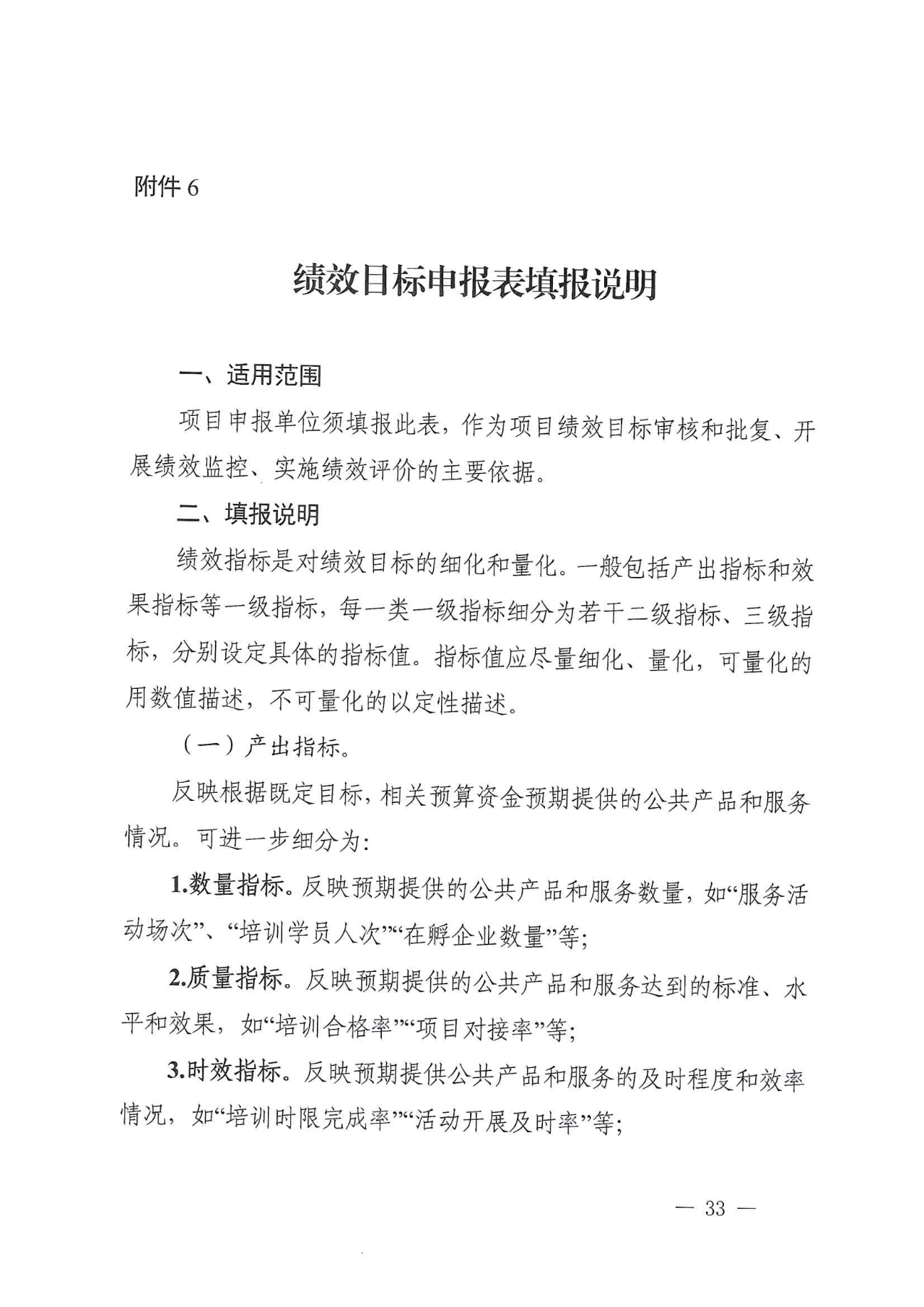 附件 6

绩效目标申报表填报说明

一、适用范围

项目申报单位须填报此表，作为项目绩效目标审核和批复、开展绩效监控、实施绩效评价的主要依据。

二、填报说明

绩效指标是对绩效目标的细化和量化。一般包括产出指标和效果指标等一级指标，每一类一级指标细分为若干二级指标、三级指标，分别设定具体的指标值。指标值应尽量细化、量化，可量化的用数值描述，不可量化的以定性描述。

（一）产出指标。

反映根据既定目标，相关预算资金预期提供的公共产品和服务情况。可进一步细分为：

1.数量指标。反映预期提供的公共产品和服务数量，如“服务活动场次”、“培训学员人次”“在孵企业数量”等；

2.质量指标。反映预期提供的公共产品和服务达到的标准、水平和效果，如“培训合格率”“项目对接率”等；

3.时效指标。反映预期提供公共产品和服务的及时程度和效率情况，如“培训时限完成率”“活动开展及时率”等；

— 33 —